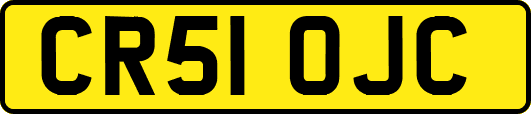 CR51 OJC